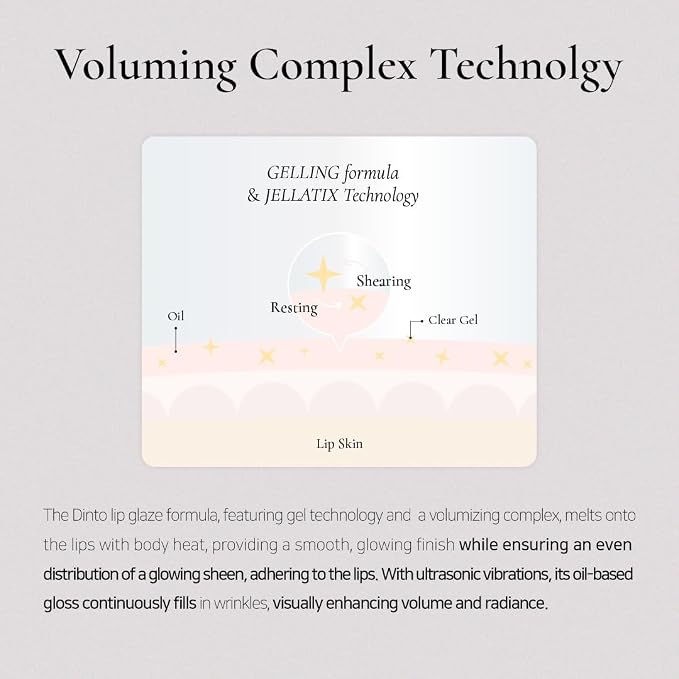 Voluming Complex Technolgy

GELLING formula
& JELLATIX Technology

Shearing

Resting

Oil

Clear Gel

Lip Skin

The Dinto lip glaze formula, featuring gel technology and a volumizing complex, melts onto the lips with body heat, providing a smooth, glowing finish while ensuring an even distribution of a glowing sheen, adhering to the lips. With ultrasonic vibrations, its oil-based gloss continuously fills in wrinkles, visually enhancing volume and radiance.